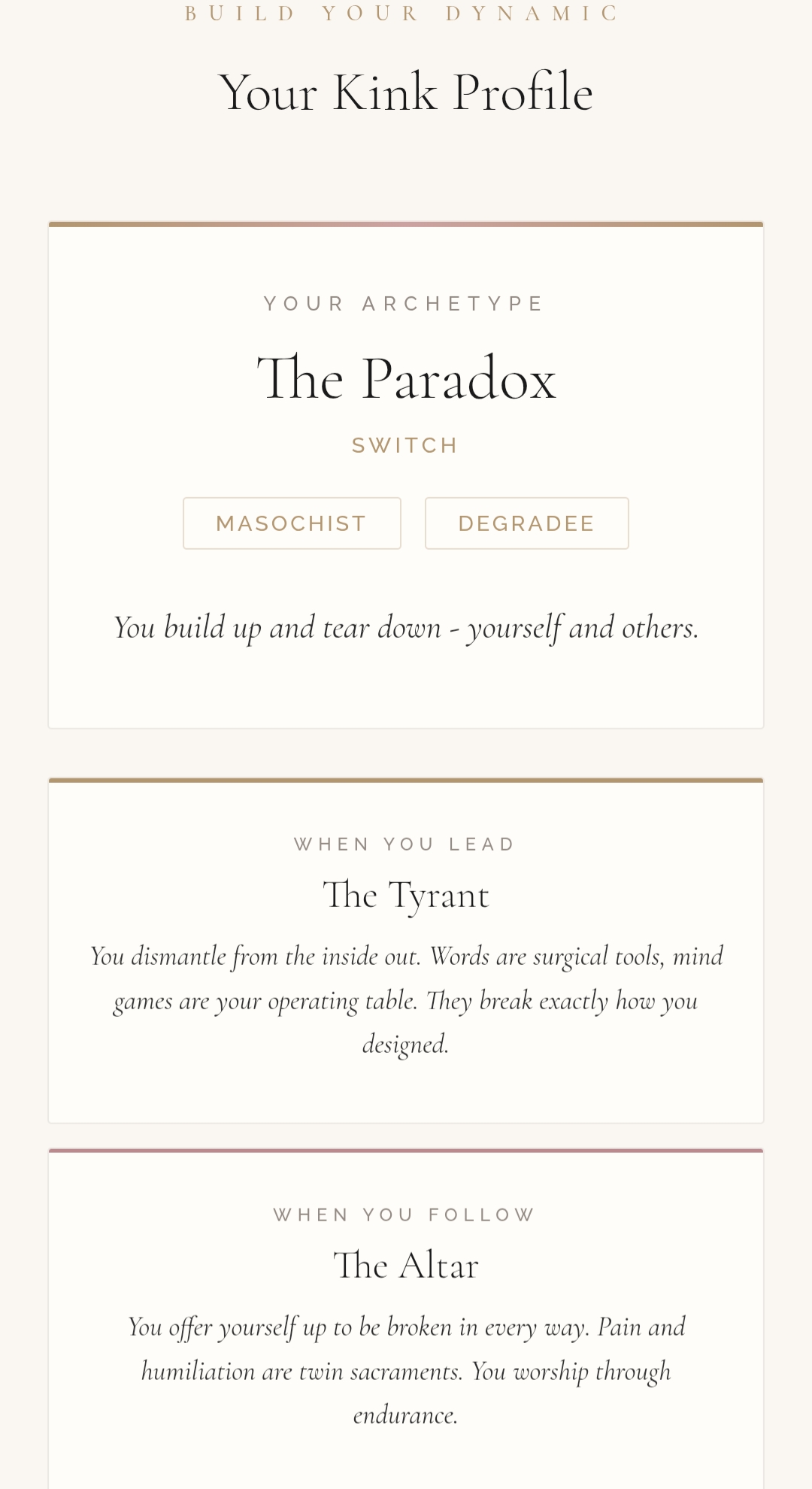 BUILD YOUR DYNAMIC

Your Kink Profile

YOUR ARCHETYPE

The Paradox

SWITCH

MASOCHIST

DEGRADEE

You build up and tear down - yourself and others.

WHEN YOU LEAD

The Tyrant

You dismantle from the inside out. Words are surgical tools, mind games are your operating table. They break exactly how you designed.

WHEN YOU FOLLOW

The Altar

You offer yourself up to be broken in every way. Pain and humiliation are twin sacraments. You worship through endurance.